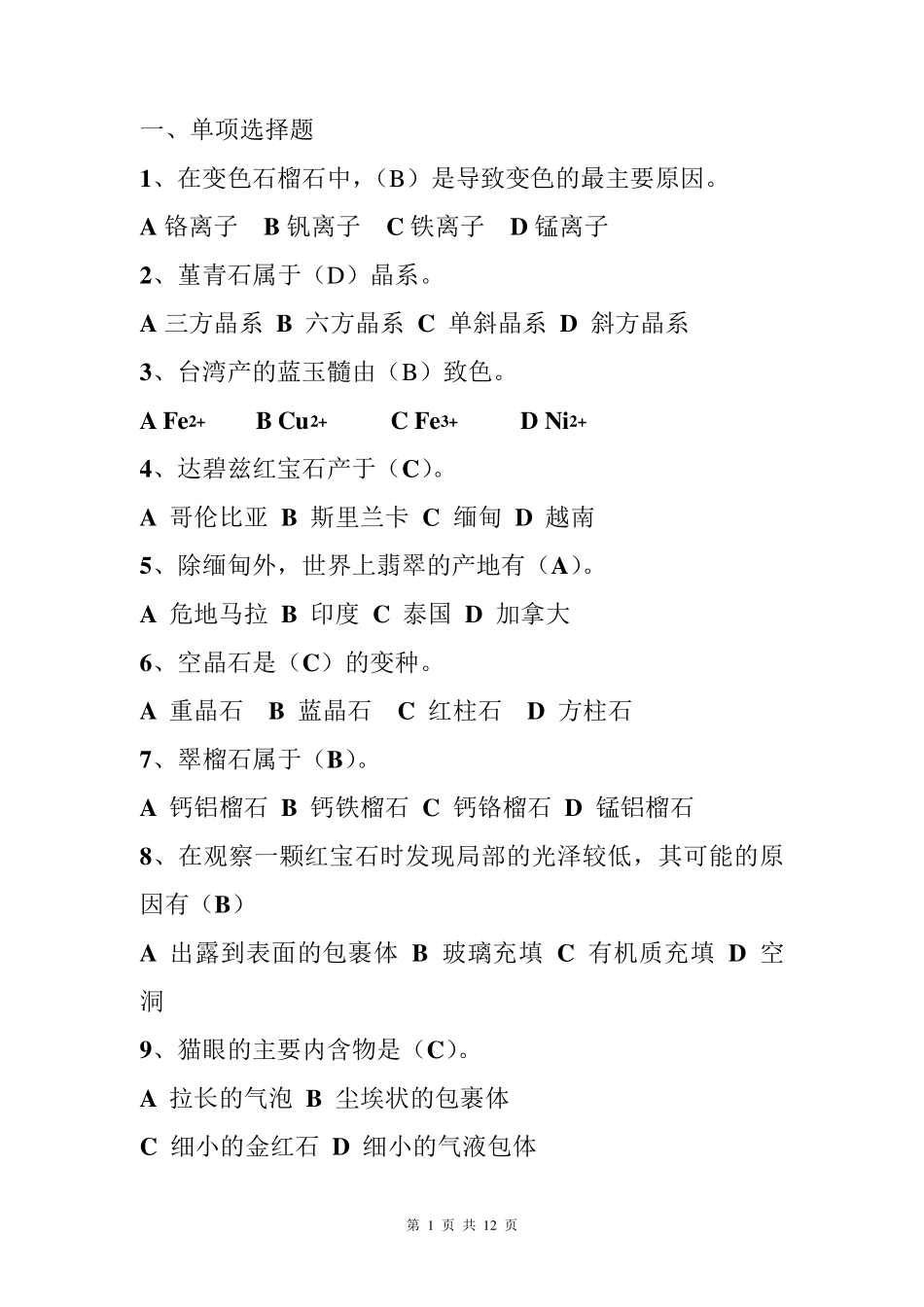 一、单项选择题

1、在变色石榴石中，（B）是导致变色的最主要原因。

A 铬离子 B 钒离子 C 铁离子 D 锰离子

2、堇青石属于（D）晶系。

A 三方晶系 B 六方晶系 C 单斜晶系 D 斜方晶系

3、台湾产的蓝玉髓由（B）致色。

A $Fe^{2+}$ B $Cu^{2+}$ C $Fe^{3+}$ D $Ni^{2+}$

4、达碧兹红宝石产于（C）。

A 哥伦比亚 B 斯里兰卡 C 缅甸 D 越南

5、除缅甸外，世界上翡翠的产地有（A）。

A 危地马拉 B 印度 C 泰国 D 加拿大

6、空晶石是（C）的变种。

A 重晶石 B 蓝晶石 C 红柱石 D 方柱石

7、翠榴石属于（B）。

A 钙铝榴石 B 钙铁榴石 C 钙铬榴石 D 锰铝榴石

8、在观察一颗红宝石时发现局部的光泽较低，其可能的原因有（B）

A 出露到表面的包裹体 B 玻璃充填 C 有机质充填 D 空洞

9、猫眼的主要内含物是（C）。

A 拉长的气泡 B 尘埃状的包裹体

C 细小的金红石 D 细小的气液包体

第 1 页 共 12 页